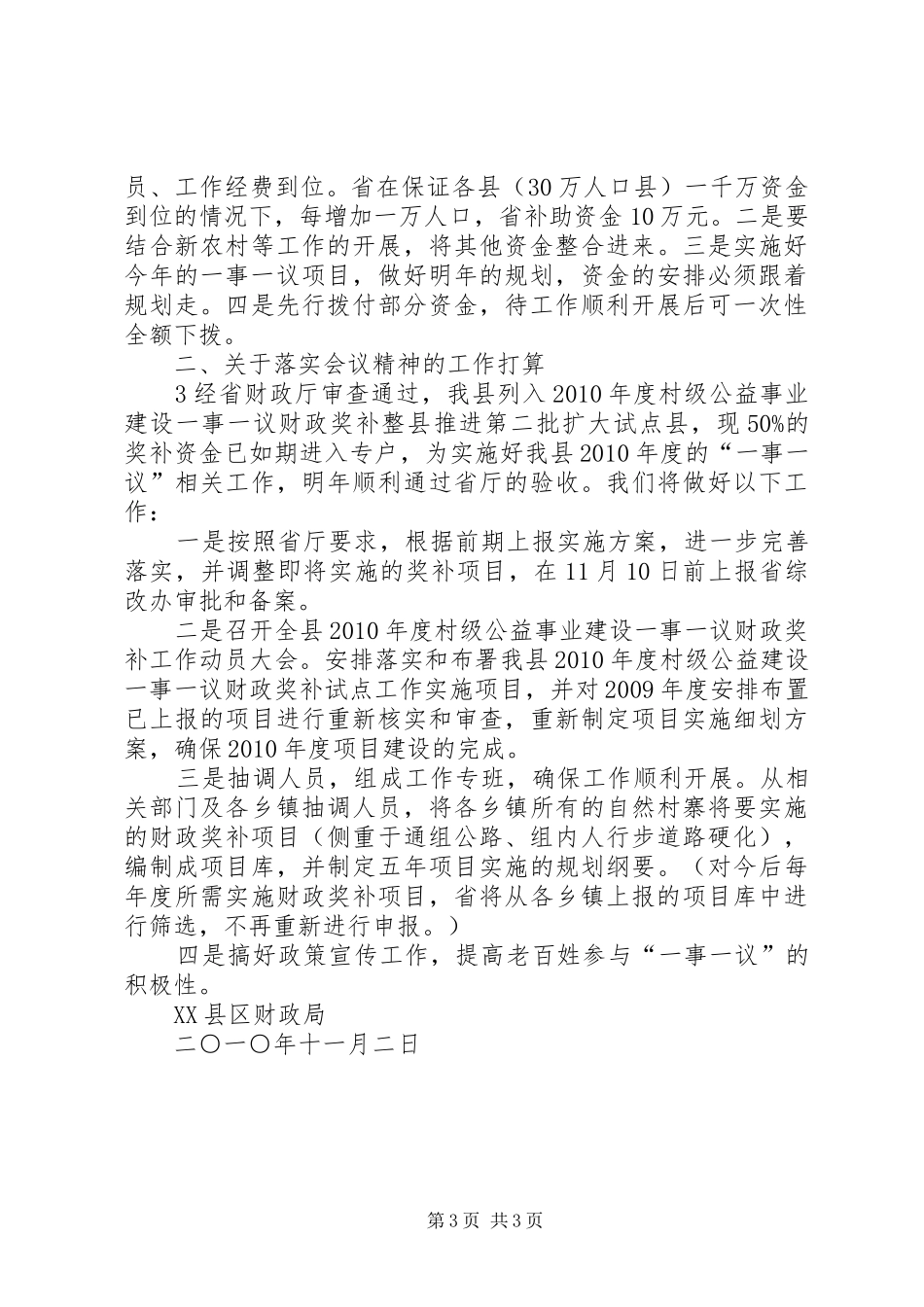 员、工作经费到位。省在保证各县（30万人口县）一千万资金到位的情况下，每增加一万人口，省补助资金10万元。二是要结合新农村等工作的开展，将其他资金整合进来。三是实施好今年的一事一议项目，做好明年的规划，资金的安排必须跟着规划走。四是先行拨付部分资金，待工作顺利开展后可一次性全额下拨。

二、关于落实会议精神的工作打算

3经省财政厅审查通过，我县列入2010年度村级公益事业建设一事一议财政奖补整县推进第二批扩大试点县，现50%的奖补资金已如期进入专户，为实施好我县2010年度的“一事一议”相关工作，明年顺利通过省厅的验收。我们将做好以下工作：

一是按照省厅要求，根据前期上报实施方案，进一步完善落实，并调整即将实施的奖补项目，在11月10日前上报省综改办审批和备案。

二是召开全县2010年度村级公益事业建设一事一议财政奖补工作动员大会。安排落实和布署我县2010年度村级公益建设一事一议财政奖补试点工作实施项目，并对2009年度安排布置已上报的项目进行重新核实和审查，重新制定项目实施细划方案，确保2010年度项目建设的完成。

三是抽调人员，组成工作专班，确保工作顺利开展。从相关部门及各乡镇抽调人员，将各乡镇所有的自然村寨将要实施的财政奖补项目（侧重于通组公路、组内人行步道路硬化），编制成项目库，并制定五年项目实施的规划纲要。（对今后每年度所需实施财政奖补项目，省将从各乡镇上报的项目库中进行筛选，不再重新进行申报。）

四是搞好政策宣传工作，提高老百姓参与“一事一议”的积极性。

XX县区财政局

二〇一〇年十一月二日

第3页 共3页